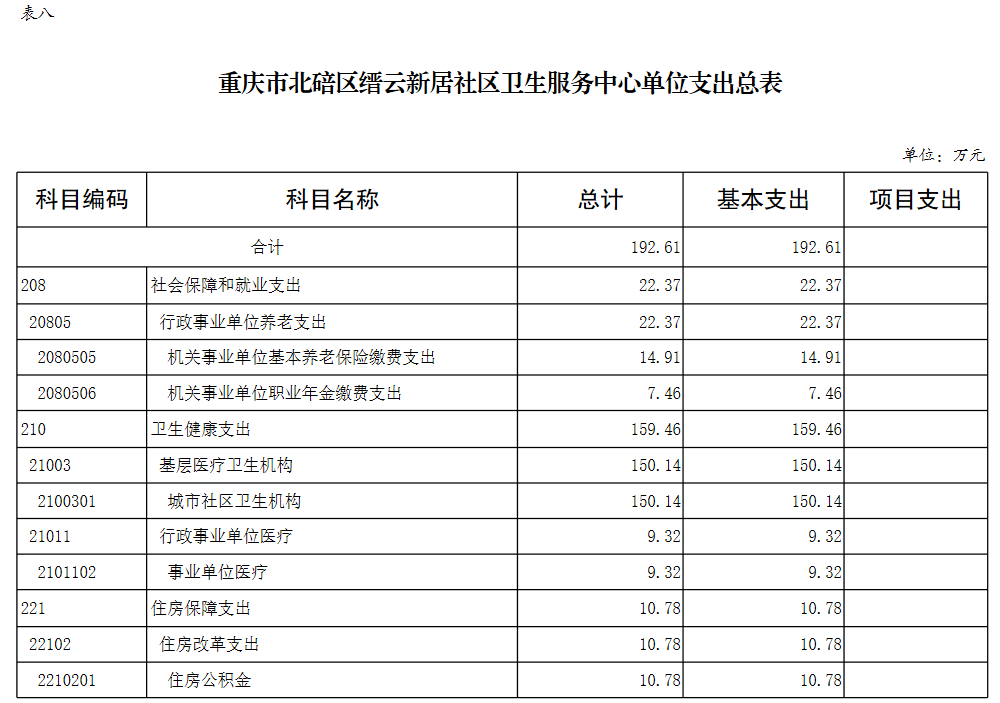 表八

重庆市北碚区缙云新居社区卫生服务中心单位支出总表

单位：万元

| 科目编码 | 科目名称 | 总计 | 基本支出 | 项目支出 |
|---|---|---|---|---|
| 合计 | | 192.61 | 192.61 | |
| 208 | 社会保障和就业支出 | 22.37 | 22.37 | |
| 20805 | 行政事业单位养老支出 | 22.37 | 22.37 | |
| 2080505 | 机关事业单位基本养老保险缴费支出 | 14.91 | 14.91 | |
| 2080506 | 机关事业单位职业年金缴费支出 | 7.46 | 7.46 | |
| 210 | 卫生健康支出 | 159.46 | 159.46 | |
| 21003 | 基层医疗卫生机构 | 150.14 | 150.14 | |
| 2100301 | 城市社区卫生机构 | 150.14 | 150.14 | |
| 21011 | 行政事业单位医疗 | 9.32 | 9.32 | |
| 2101102 | 事业单位医疗 | 9.32 | 9.32 | |
| 221 | 住房保障支出 | 10.78 | 10.78 | |
| 22102 | 住房改革支出 | 10.78 | 10.78 | |
| 2210201 | 住房公积金 | 10.78 | 10.78 | |